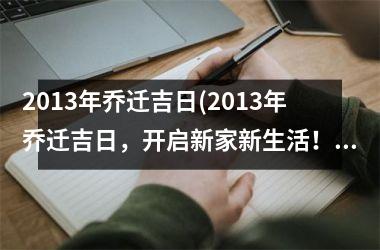 2013年乔迁吉日(2013年乔迁吉日，开启新家新生活！...